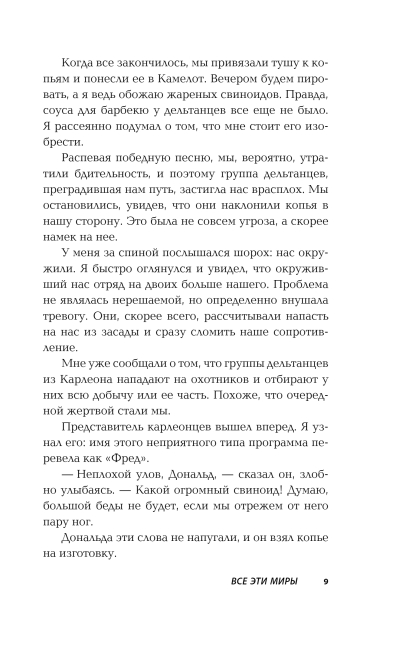 Когда все закончилось, мы привязали тушу к копьям и понесли ее в Камелот. Вечером будем пировать, а я ведь обожаю жареных свиноидов. Правда, соуса для барбекю у дельтанцев все еще не было. Я рассеянно подумал о том, что мне стоит его изобрести.

Распевая победную песню, мы, вероятно, утратили бдительность, и поэтому группа дельтанцев, преградившая нам путь, застигла нас врасплох. Мы остановились, увидев, что они наклонили копья в нашу сторону. Это была не совсем угроза, а скорее намек на нее.

У меня за спиной послышался шорох: нас окружили. Я быстро оглянулся и увидел, что окруживший нас отряд на двоих больше нашего. Проблема не являлась нерешаемой, но определенно внушала тревогу. Они, скорее всего, рассчитывали напасть на нас из засады и сразу сломить наше сопротивление.

Мне уже сообщали о том, что группы дельтанцев из Карлеона нападают на охотников и отбирают у них всю добычу или ее часть. Похоже, что очередной жертвой стали мы.

Представитель карлеонцев вышел вперед. Я узнал его: имя этого неприятного типа программа перевела как «Фред».

— Неплохой улов, Дональд, — сказал он, злобно улыбаясь. — Какой огромный свиноид! Думаю, большой беды не будет, если мы отрежем от него пару ног.

Дональда эти слова не напугали, и он взял копье на изготовку.

ВСЕ ЭТИ МИРЫ 9